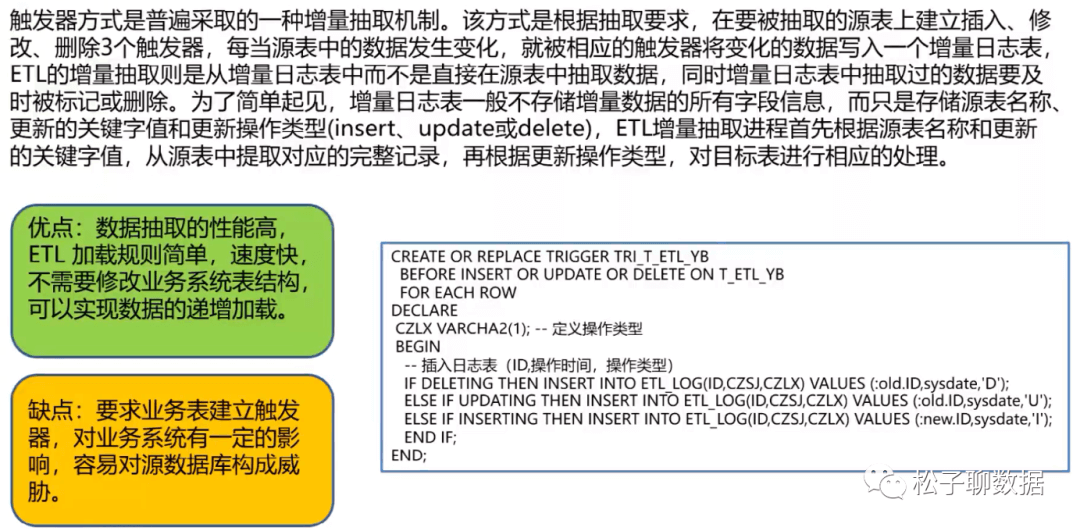 触发器方式是普遍采取的一种增量抽取机制。该方式是根据抽取要求，在要被抽取的源表上建立插入、修改、删除3个触发器，每当源表中的数据发生变化，就被相应的触发器将变化的数据写入一个增量日志表，ETL的增量抽取则是从增量日志表中而不是直接在源表中抽取数据，同时增量日志表中抽取过的数据要及时被标记或删除。为了简单起见，增量日志表一般不存储增量数据的所有字段信息，而只是存储源表名称、更新的关键字值和更新操作类型(insert、update或delete)，ETL增量抽取进程首先根据源表名称和更新的关键字值，从源表中提取对应的完整记录，再根据更新操作类型，对目标表进行相应的处理。

优点：数据抽取的性能高，ETL 加载规则简单，速度快，不需要修改业务系统表结构，可以实现数据的递增加载。

缺点：要求业务表建立触发器，对业务系统有一定的影响，容易对源数据库构成威胁。

CREATE OR REPLACE TRIGGER TRI_T_ETL_YB
BEFORE INSERT OR UPDATE OR DELETE ON T_ETL_YB
FOR EACH ROW
DECLARE
CZLX VARCHA2(1); -- 定义操作类型
BEGIN
-- 插入日志表（ID,操作时间，操作类型）
IF DELETING THEN INSERT INTO ETL_LOG(ID,CZSJ,CZLX) VALUES (:old.ID,sysdate,'D');
ELSE IF UPDATING THEN INSERT INTO ETL_LOG(ID,CZSJ,CZLX) VALUES (:old.ID,sysdate,'U');
ELSE IF INSERTING THEN INSERT INTO ETL_LOG(ID,CZSJ,CZLX) VALUES (:new.ID,sysdate,'I');
END IF;
END;

松子聊数据